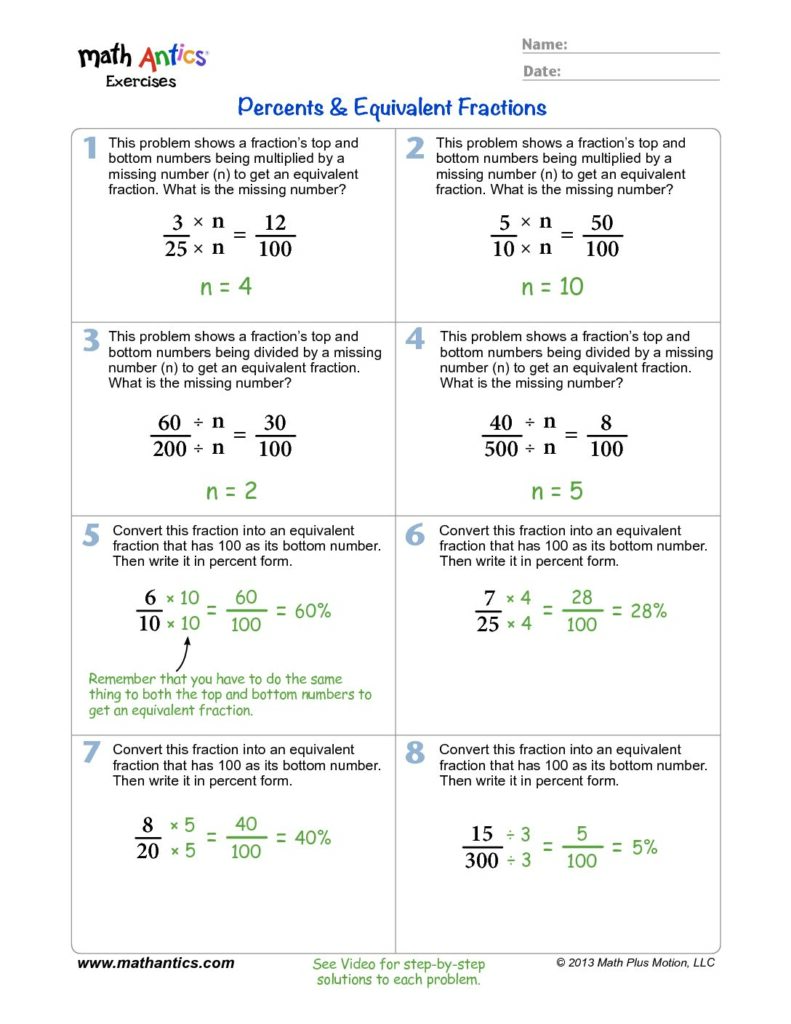 math Antics
Exercises

Name:
Date:

Percents & Equivalent Fractions

1 This problem shows a fraction's top and bottom numbers being multiplied by a missing number (n) to get an equivalent fraction. What is the missing number?

$\frac{3 \times n}{25 \times n} = \frac{12}{100}$

n = 4

2 This problem shows a fraction's top and bottom numbers being multiplied by a missing number (n) to get an equivalent fraction. What is the missing number?

$\frac{5 \times n}{10 \times n} = \frac{50}{100}$

n = 10

3 This problem shows a fraction's top and bottom numbers being divided by a missing number (n) to get an equivalent fraction. What is the missing number?

$\frac{60 \div n}{200 \div n} = \frac{30}{100}$

n = 2

4 This problem shows a fraction's top and bottom numbers being divided by a missing number (n) to get an equivalent fraction. What is the missing number?

$\frac{40 \div n}{500 \div n} = \frac{8}{100}$

n = 5

5 Convert this fraction into an equivalent fraction that has 100 as its bottom number. Then write it in percent form.

$\frac{6 \times 10}{10 \times 10} = \frac{60}{100} = 60\%$

Remember that you have to do the same thing to both the top and bottom numbers to get an equivalent fraction.

6 Convert this fraction into an equivalent fraction that has 100 as its bottom number. Then write it in percent form.

$\frac{7 \times 4}{25 \times 4} = \frac{28}{100} = 28\%$

7 Convert this fraction into an equivalent fraction that has 100 as its bottom number. Then write it in percent form.

$\frac{8 \times 5}{20 \times 5} = \frac{40}{100} = 40\%$

8 Convert this fraction into an equivalent fraction that has 100 as its bottom number. Then write it in percent form.

$\frac{15 \div 3}{300 \div 3} = \frac{5}{100} = 5\%$

www.mathantics.com
See Video for step-by-step solutions to each problem.
© 2013 Math Plus Motion, LLC